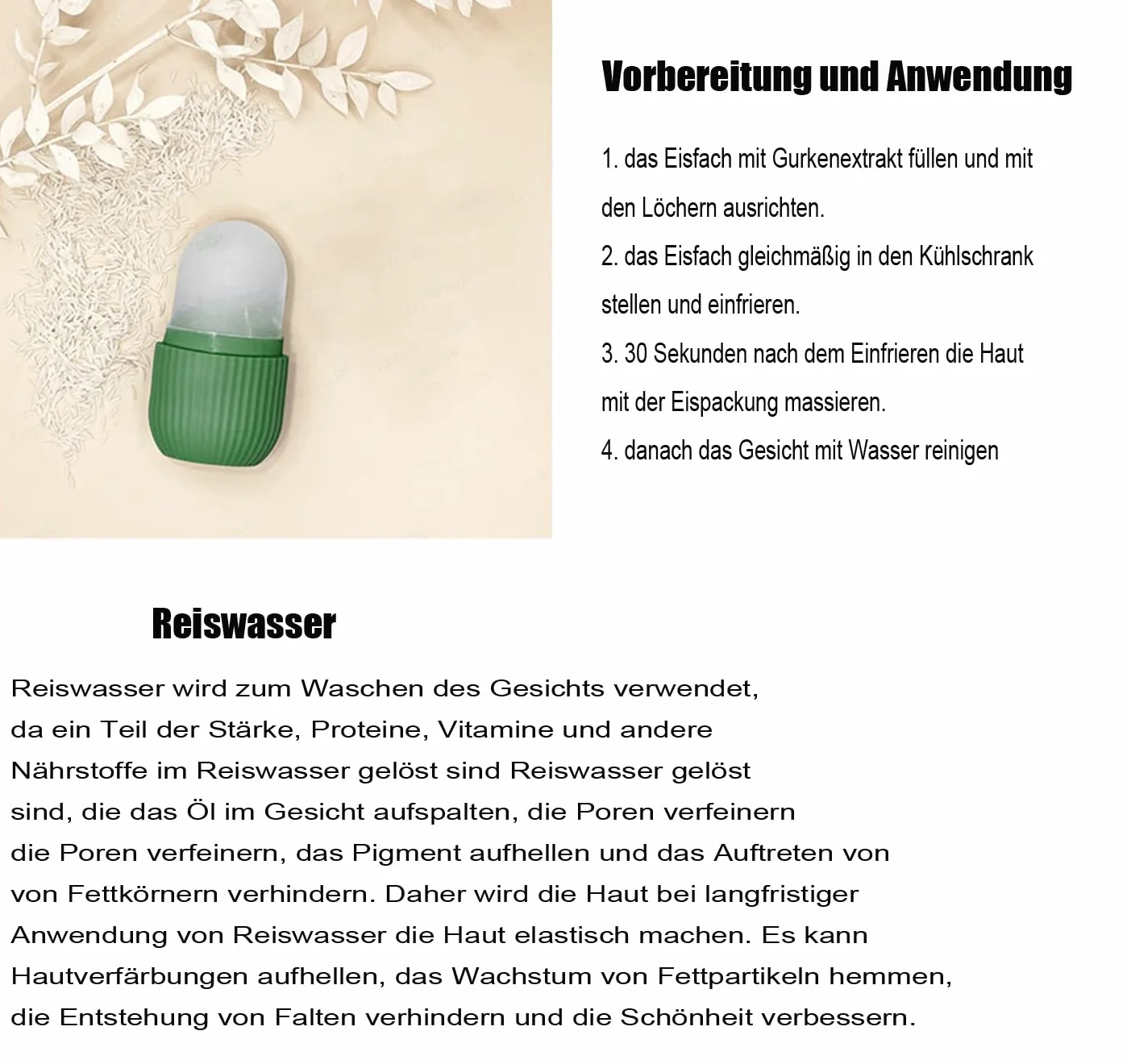 Vorbereitung und Anwendung

1. das Eisfach mit Gurkenextrakt füllen und mit den Löchern ausrichten.

2. das Eisfach gleichmäßig in den Kühlschrank stellen und einfrieren.

3. 30 Sekunden nach dem Einfrieren die Haut mit der Eispackung massieren.

4. danach das Gesicht mit Wasser reinigen

Reiswasser

Reiswasser wird zum Waschen des Gesichts verwendet, da ein Teil der Stärke, Proteine, Vitamine und andere Nährstoffe im Reiswasser gelöst sind Reiswasser gelöst sind, die das Öl im Gesicht aufspalten, die Poren verfeinern die Poren verfeinern, das Pigment aufhellen und das Auftreten von von Fettkörnern verhindern. Daher wird die Haut bei langfristiger Anwendung von Reiswasser die Haut elastisch machen. Es kann Hautverfärbungen aufhellen, das Wachstum von Fettpartikeln hemmen, die Entstehung von Falten verhindern und die Schönheit verbessern.